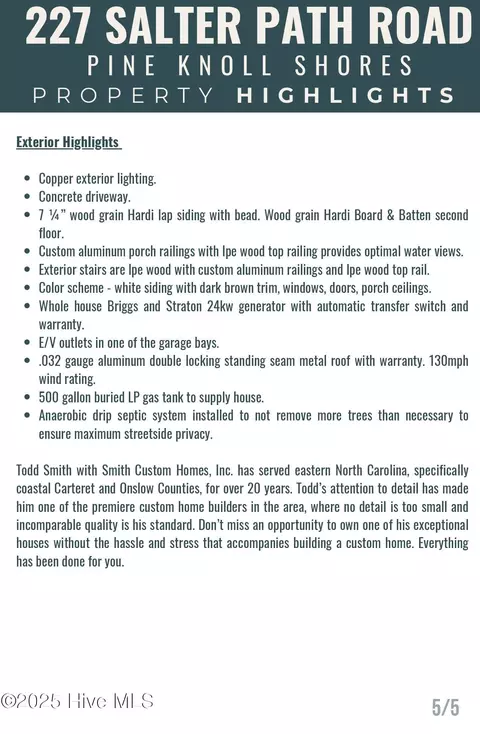 227 SALTER PATH ROAD
PINE KNOLL SHORES
PROPERTY HIGHLIGHTS

Exterior Highlights

- Copper exterior lighting.
- Concrete driveway.
- 7 ¼" wood grain Hardi lap siding with bead. Wood grain Hardi Board & Batten second floor.
- Custom aluminum porch railings with Ipe wood top railing provides optimal water views.
- Exterior stairs are Ipe wood with custom aluminum railings and Ipe wood top rail.
- Color scheme - white siding with dark brown trim, windows, doors, porch ceilings.
- Whole house Briggs and Straton 24kw generator with automatic transfer switch and warranty.
- E/V outlets in one of the garage bays.
- .032 gauge aluminum double locking standing seam metal roof with warranty. 130mph wind rating.
- 500 gallon buried LP gas tank to supply house.
- Anaerobic drip septic system installed to not remove more trees than necessary to ensure maximum streetside privacy.

Todd Smith with Smith Custom Homes, Inc. has served eastern North Carolina, specifically coastal Carteret and Onslow Counties, for over 20 years. Todd's attention to detail has made him one of the premiere custom home builders in the area, where no detail is too small and incomparable quality is his standard. Don't miss an opportunity to own one of his exceptional houses without the hassle and stress that accompanies building a custom home. Everything has been done for you.

©2025 Hive MLS

5/5